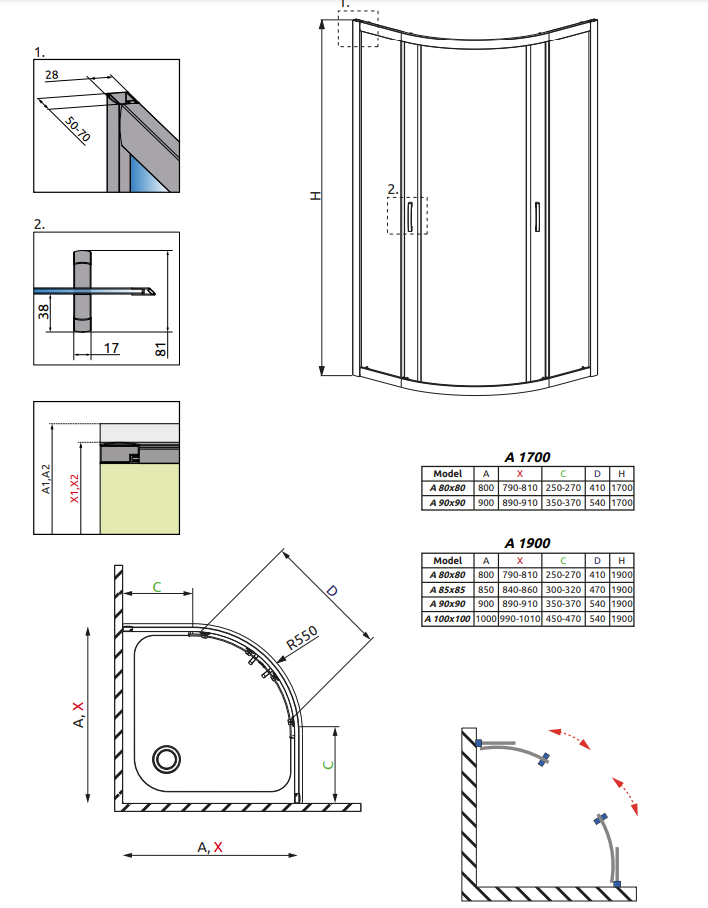 1.

28

50-70

2.

38

17

81

A1,A2

X1,X2

1.

H

2.

A 1700

| Model | A | X | C | D | H |
|---|---|---|---|---|---|
| A 80x80 | 800 | 790-810 | 250-270 | 410 | 1700 |
| A 90x90 | 900 | 890-910 | 350-370 | 540 | 1700 |

A 1900

| Model | A | X | C | D | H |
|---|---|---|---|---|---|
| A 80x80 | 800 | 790-810 | 250-270 | 410 | 1900 |
| A 85x85 | 850 | 840-860 | 300-320 | 470 | 1900 |
| A 90x90 | 900 | 890-910 | 350-370 | 540 | 1900 |
| A 100x100 | 1000 | 990-1010 | 450-470 | 540 | 1900 |

C

D

R550

A, X

C

A, X